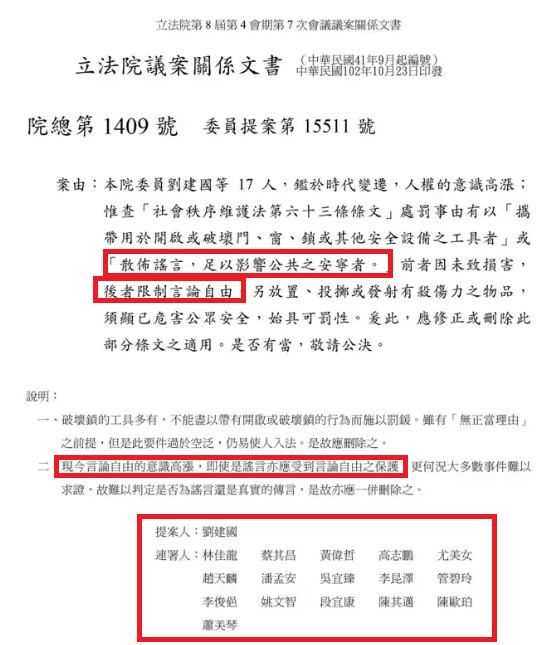 立法院第 8 屆第 4 會期第 7 次會議議案關係文書

立法院議案關係文書 （中華民國41年9月起編號）
中華民國102年10月23日印發

院總第 1409 號　委員提案第 15511 號

案由：本院委員劉建國等 17 人，鑑於時代變遷，人權的意識高漲；惟查「社會秩序維護法第六十三條條文」處罰事由有以「攜帶用於開啟或破壞門、窗、鎖或其他安全設備之工具者」或「散佈謠言，足以影響公共之安寧者。」前者因未致損害，後者限制言論自由，另放置、投擲或發射有殺傷力之物品，須顯已危害公眾安全，始具可罰性。爰此，應修正或刪除此部分條文之適用。是否有當，敬請公決。

說明：
一、破壞鎖的工具多有，不能盡以帶有開啟或破壞鎖的行為而施以罰鍰。雖有「無正當理由」之前提，但是此要件過於空泛，仍易使人入法。是故應刪除之。
二、現今言論自由的意識高漲，即使是謠言亦應受到言論自由之保護，更何況大多數事件難以求證，故難以判定是否為謠言還是真實的傳言，是故亦應一併刪除之。

提案人：劉建國
連署人：林佳龍　蔡其昌　黃偉哲　高志鵬　尤美女
趙天麟　潘孟安　吳宜臻　李昆澤　管碧玲
李俊俋　姚文智　段宜康　陳其邁　陳歐珀
蕭美琴